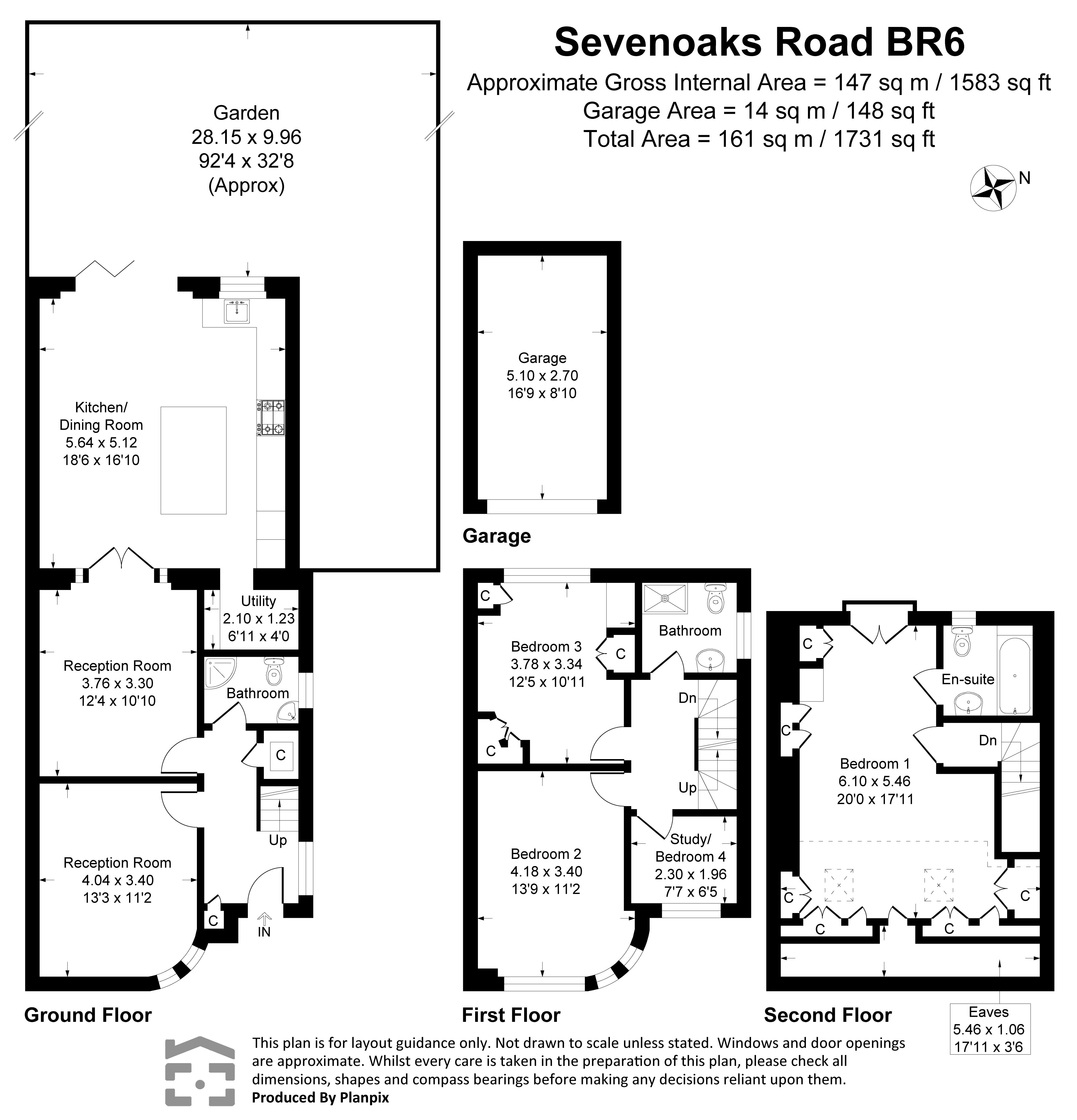 Sevenoaks Road BR6
Approximate Gross Internal Area = 147 sq m / 1583 sq ft
Garage Area = 14 sq m / 148 sq ft
Total Area = 161 sq m / 1731 sq ft

N

Garden
28.15 x 9.96
92'4 x 32'8
(Approx)

Kitchen/
Dining Room
5.64 x 5.12
18'6 x 16'10

Utility
2.10 x 1.23
6'11 x 4'0

Reception Room
3.76 x 3.30
12'4 x 10'10

Bathroom

C

Up

Reception Room
4.04 x 3.40
13'3 x 11'2

C

IN

Ground Floor

Garage
5.10 x 2.70
16'9 x 8'10

Garage

C

Bedroom 3
3.78 x 3.34
12'5 x 10'11

C

Bathroom

Dn

C

Up

Bedroom 2
4.18 x 3.40
13'9 x 11'2

Study/
Bedroom 4
2.30 x 1.96
7'7 x 6'5

First Floor

C

En-suite

C

Dn

Bedroom 1
6.10 x 5.46
20'0 x 17'11

C

C

C

C

Second Floor

Eaves
5.46 x 1.06
17'11 x 3'6

This plan is for layout guidance only. Not drawn to scale unless stated. Windows and door openings are approximate. Whilst every care is taken in the preparation of this plan, please check all dimensions, shapes and compass bearings before making any decisions reliant upon them.
Produced By Planpix